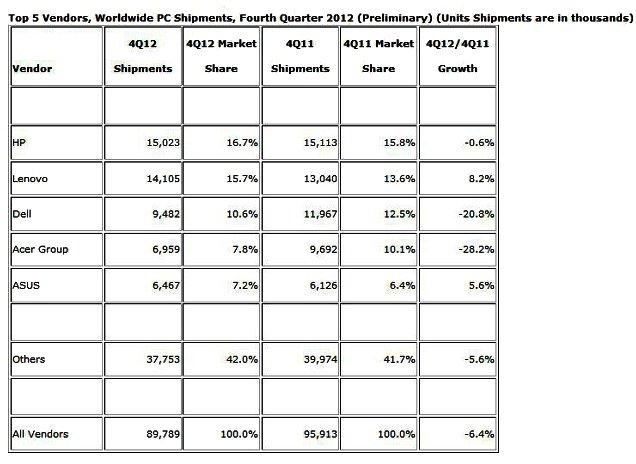 Top 5 Vendors, Worldwide PC Shipments, Fourth Quarter 2012 (Preliminary) (Units Shipments are in thousands)

| Vendor | 4Q12 Shipments | 4Q12 Market Share | 4Q11 Shipments | 4Q11 Market Share | 4Q12/4Q11 Growth |
|---|---|---|---|---|---|
| | | | | | |
| HP | 15,023 | 16.7% | 15,113 | 15.8% | -0.6% |
| Lenovo | 14,105 | 15.7% | 13,040 | 13.6% | 8.2% |
| Dell | 9,482 | 10.6% | 11,967 | 12.5% | -20.8% |
| Acer Group | 6,959 | 7.8% | 9,692 | 10.1% | -28.2% |
| ASUS | 6,467 | 7.2% | 6,126 | 6.4% | 5.6% |
| | | | | | |
| Others | 37,753 | 42.0% | 39,974 | 41.7% | -5.6% |
| | | | | | |
| All Vendors | 89,789 | 100.0% | 95,913 | 100.0% | -6.4% |